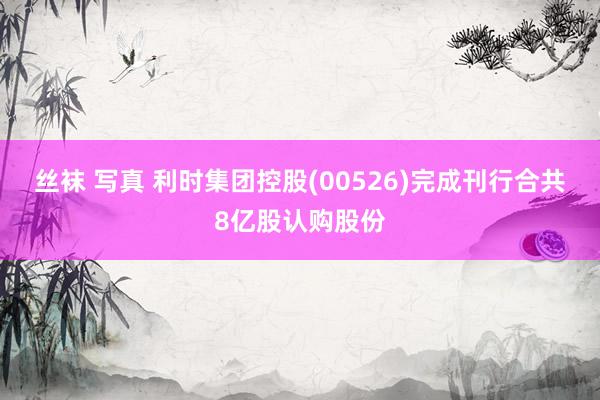 丝袜 写真 利时集团控股(00526)完成刊行合共8亿股认购股份